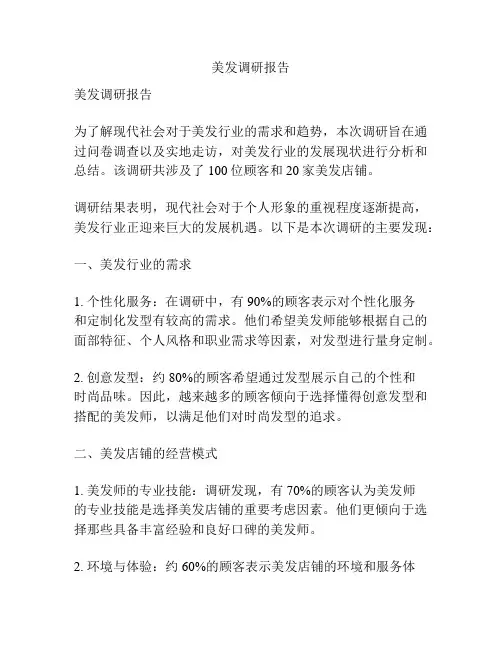 美发调研报告

美发调研报告

为了解现代社会对于美发行业的需求和趋势，本次调研旨在通过问卷调查以及实地走访，对美发行业的发展现状进行分析和总结。该调研共涉及了 100 位顾客和 20 家美发店铺。

调研结果表明，现代社会对于个人形象的重视程度逐渐提高，美发行业正迎来巨大的发展机遇。以下是本次调研的主要发现：

一、美发行业的需求

1. 个性化服务：在调研中，有 90%的顾客表示对个性化服务和定制化发型有较高的需求。他们希望美发师能够根据自己的面部特征、个人风格和职业需求等因素，对发型进行量身定制。

2. 创意发型：约 80%的顾客希望通过发型展示自己的个性和时尚品味。因此，越来越多的顾客倾向于选择懂得创意发型和搭配的美发师，以满足他们对时尚发型的追求。

二、美发店铺的经营模式

1. 美发师的专业技能：调研发现，有 70%的顾客认为美发师的专业技能是选择美发店铺的重要考虑因素。他们更倾向于选择那些具备丰富经验和良好口碑的美发师。

2. 环境与体验：约 60%的顾客表示美发店铺的环境和服务体